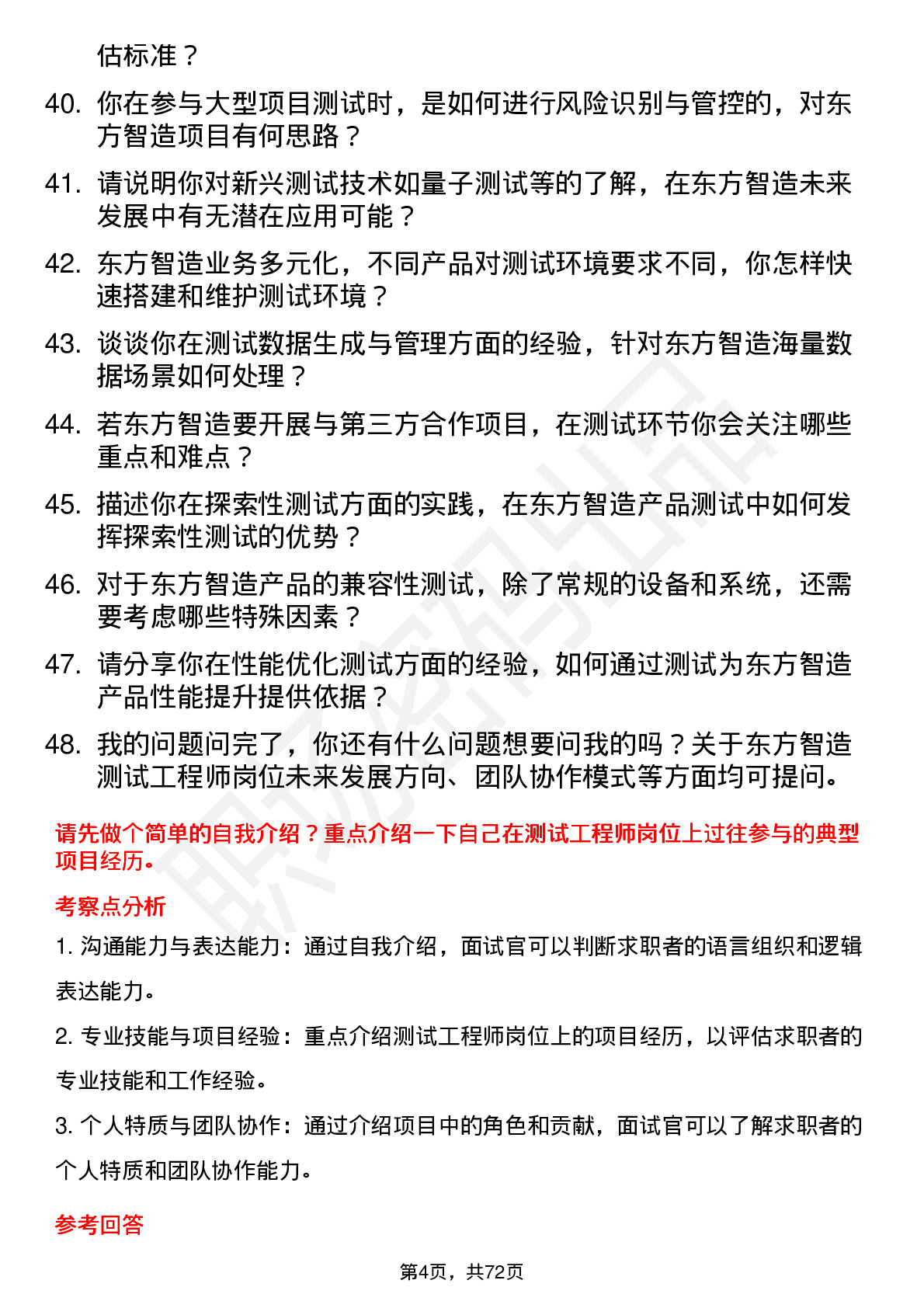 估标准？

40. 你在参与大型项目测试时，是如何进行风险识别与管控的，对东方智造项目有何思路？

41. 请说明你对新兴测试技术如量子测试等的了解，在东方智造未来发展中有无潜在应用可能？

42. 东方智造业务多元化，不同产品对测试环境要求不同，你怎样快速搭建和维护测试环境？

43. 谈谈你在测试数据生成与管理方面的经验，针对东方智造海量数据场景如何处理？

44. 若东方智造要开展与第三方合作项目，在测试环节你会关注哪些重点和难点？

45. 描述你在探索性测试方面的实践，在东方智造产品测试中如何发挥探索性测试的优势？

46. 对于东方智造产品的兼容性测试，除了常规的设备和系统，还需要考虑哪些特殊因素？

47. 请分享你在性能优化测试方面的经验，如何通过测试为东方智造产品性能提升提供依据？

48. 我的问题问完了，你还有什么问题想要问我的吗？关于东方智造测试工程师岗位未来发展方向、团队协作模式等方面均可提问。

请先做个简单的自我介绍？重点介绍一下自己在测试工程师岗位上过往参与的典型项目经历。

考察点分析

1. 沟通能力与表达能力：通过自我介绍，面试官可以判断求职者的语言组织和逻辑表达能力。

2. 专业技能与项目经验：重点介绍测试工程师岗位上的项目经历，以评估求职者的专业技能和工作经验。

3. 个人特质与团队协作：通过介绍项目中的角色和贡献，面试官可以了解求职者的个人特质和团队协作能力。

参考回答

第4页，共72页